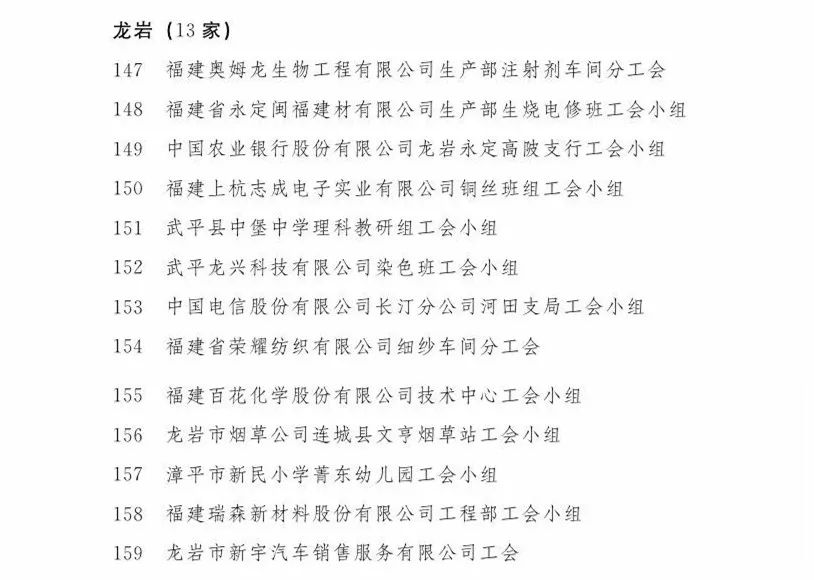 龙岩（13家）

147 福建奥姆龙生物工程有限公司生产部注射剂车间分工会

148 福建省永定闽福建材有限公司生产部生烧电修班工会小组

149 中国农业银行股份有限公司龙岩永定高陂支行工会小组

150 福建上杭志成电子实业有限公司铜丝班组工会小组

151 武平县中堡中学理科教研组工会小组

152 武平龙兴科技有限公司染色班工会小组

153 中国电信股份有限公司长汀分公司河田支局工会小组

154 福建省荣耀纺织有限公司细纱车间分工会

155 福建百花化学股份有限公司技术中心工会小组

156 龙岩市烟草公司连城县文亨烟草站工会小组

157 漳平市新民小学菁东幼儿园工会小组

158 福建瑞森新材料股份有限公司工程部工会小组

159 龙岩市新宇汽车销售服务有限公司工会